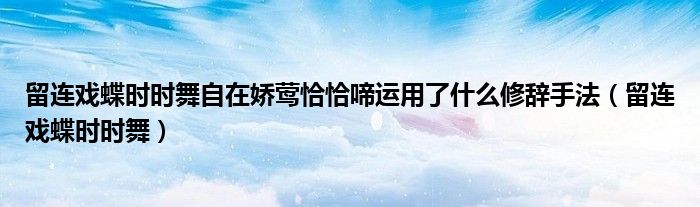 留连戏蝶时时舞自在娇莺恰恰啼运用了什么修辞手法（留连戏蝶时时舞）